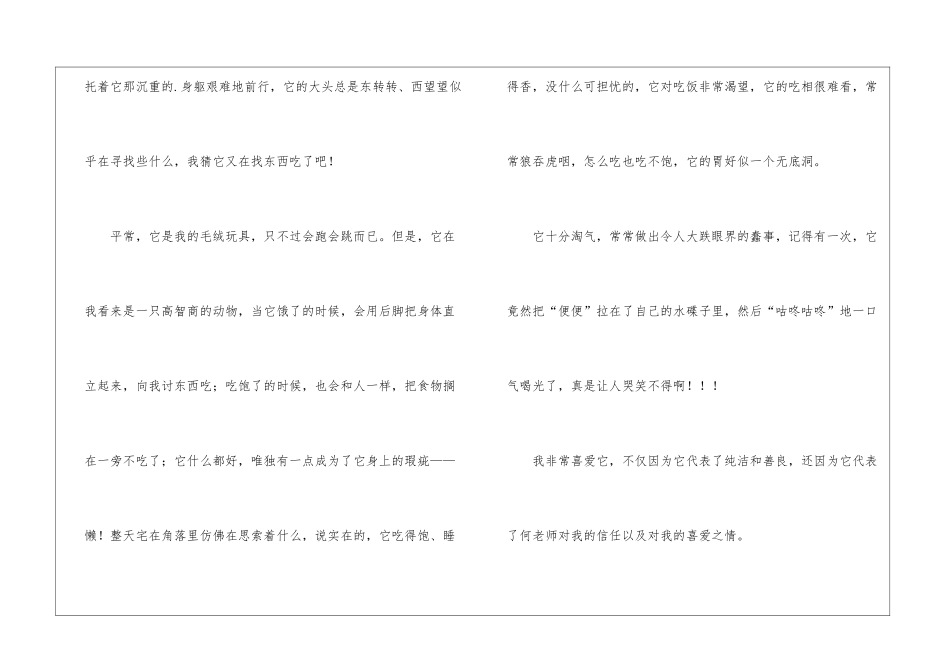 托着它那沉重的.身躯艰难地前行，它的大头总是东转转、西望望似乎在寻找些什么，我猜它又在找东西吃了吧！

平常，它是我的毛绒玩具，只不过会跑会跳而已。但是，它在我看来是一只高智商的动物，当它饿了的时候，会用后脚把身体直立起来，向我讨东西吃；吃饱了的时候，也会和人一样，把食物搁在一旁不吃了；它什么都好，唯独有一点成为了它身上的瑕疵——懒！整天宅在角落里仿佛在思索着什么，说实在的，它吃得饱、睡得香，没什么可担忧的，它对吃饭非常渴望，它的吃相很难看，常常狼吞虎咽，怎么吃也吃不饱，它的胃好似一个无底洞。

它十分淘气，常常做出令人大跌眼界的蠢事，记得有一次，它竟然把“便便”拉在了自己的水碟子里，然后“咕咚咕咚”地一口气喝光了，真是让人哭笑不得啊！！！

我非常喜爱它，不仅因为它代表了纯洁和善良，还因为它代表了何老师对我的信任以及对我的喜爱之情。